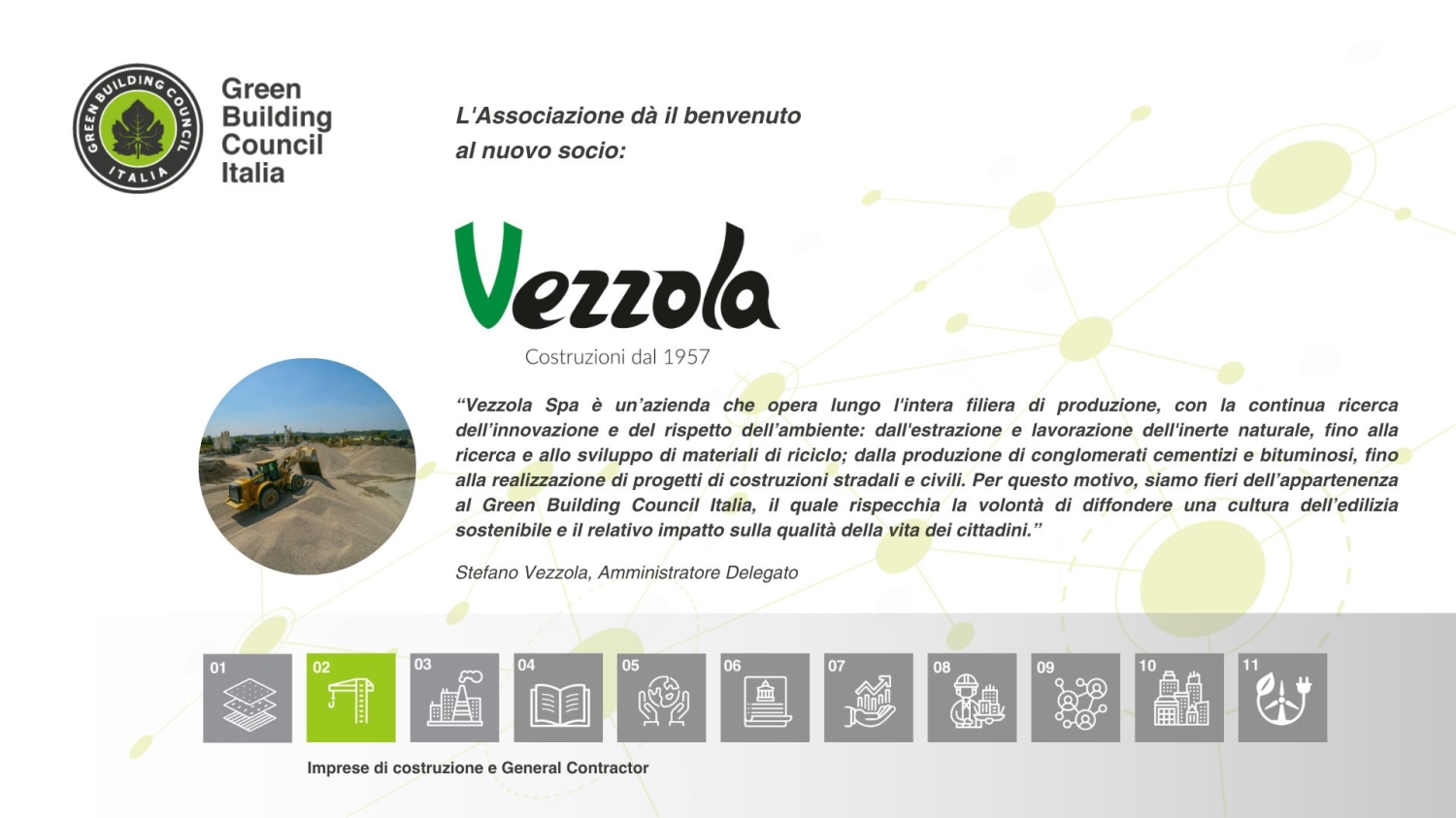 GREEN BUILDING COUNCIL ITALIA

Green Building Council Italia

L'Associazione dà il benvenuto al nuovo socio:

Vezzola
Costruzioni dal 1957

"Vezzola Spa è un'azienda che opera lungo l'intera filiera di produzione, con la continua ricerca dell'innovazione e del rispetto dell'ambiente: dall'estrazione e lavorazione dell'inerte naturale, fino alla ricerca e allo sviluppo di materiali di riciclo; dalla produzione di conglomerati cementizi e bituminosi, fino alla realizzazione di progetti di costruzioni stradali e civili. Per questo motivo, siamo fieri dell'appartenenza al Green Building Council Italia, il quale rispecchia la volontà di diffondere una cultura dell'edilizia sostenibile e il relativo impatto sulla qualità della vita dei cittadini."

Stefano Vezzola, Amministratore Delegato

01 02 03 04 05 06 07 08 09 10 11

Imprese di costruzione e General Contractor